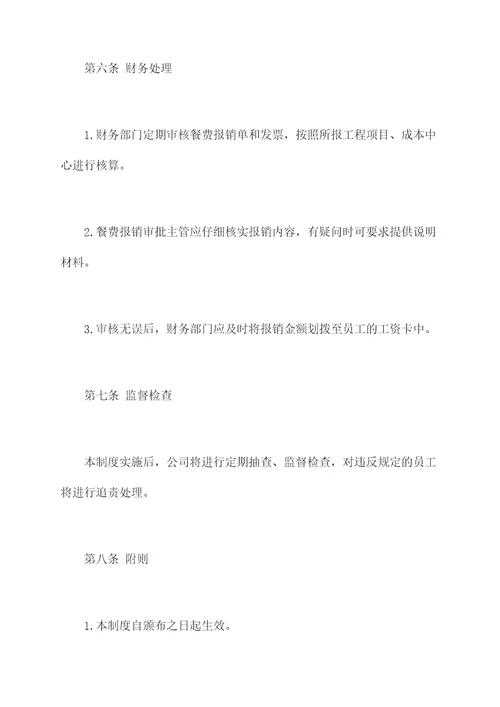 第六条 财务处理

1.财务部门定期审核餐费报销单和发票，按照所报工程项目、成本中心进行核算。

2.餐费报销审批主管应仔细核实报销内容，有疑问时可要求提供说明材料。

3.审核无误后，财务部门应及时将报销金额划拨至员工的工资卡中。

第七条 监督检查

本制度实施后，公司将进行定期抽查、监督检查，对违反规定的员工将进行追责处理。

第八条 附则

1.本制度自颁布之日起生效。